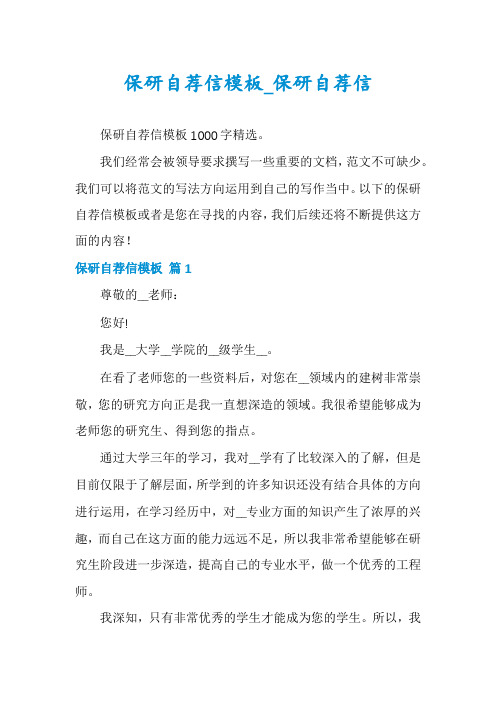 保研自荐信模板_保研自荐信

保研自荐信模板1000字精选。

我们经常会被领导要求撰写一些重要的文档，范文不可缺少。我们可以将范文的写法方向运用到自己的写作当中。以下的保研自荐信模板或者是您在寻找的内容，我们后续还将不断提供这方面的内容！

保研自荐信模板 篇1

尊敬的__老师：

您好!

我是__大学__学院的__级学生__。

在看了老师您的一些资料后，对您在__领域内的建树非常崇敬，您的研究方向正是我一直想深造的领域。我很希望能够成为老师您的研究生、得到您的指点。

通过大学三年的学习，我对__学有了比较深入的了解，但是目前仅限于了解层面，所学到的许多知识还没有结合具体的方向进行运用，在学习经历中，对__专业方面的知识产生了浓厚的兴趣，而自己在这方面的能力远远不足，所以我非常希望能够在研究生阶段进一步深造，提高自己的专业水平，做一个优秀的工程师。

我深知，只有非常优秀的学生才能成为您的学生。所以，我